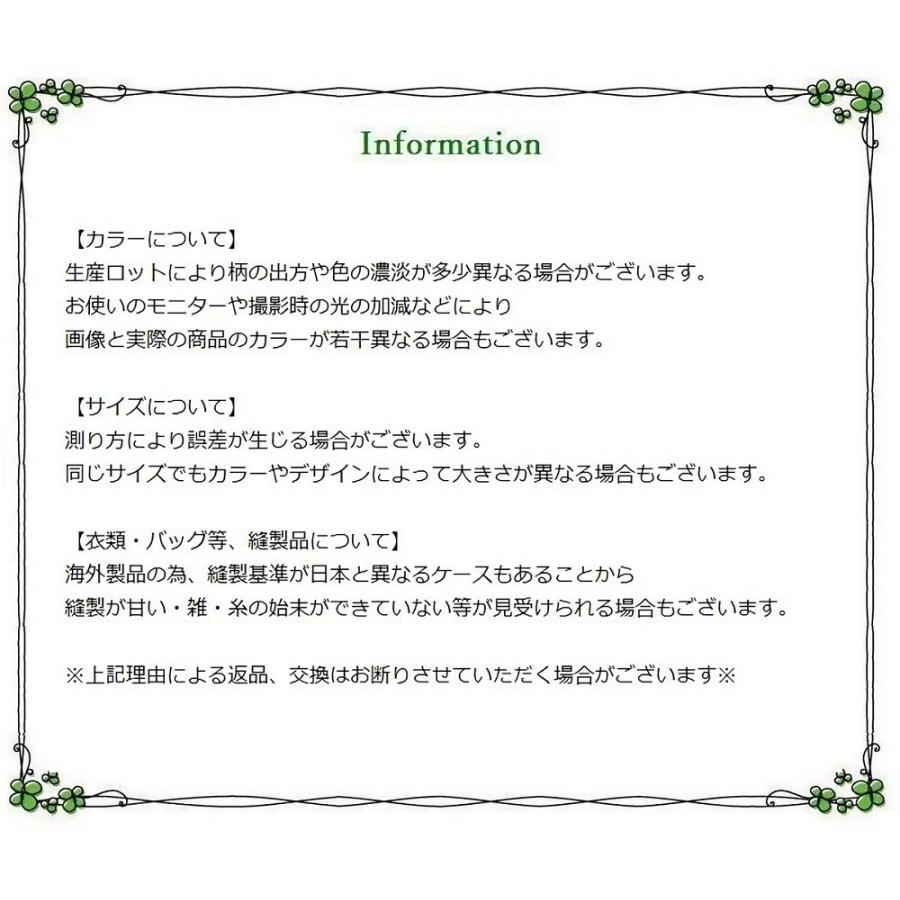 Information

【カラーについて】
生産ロットにより柄の出方や色の濃淡が多少異なる場合がございます。
お使いのモニターや撮影時の光の加減などにより
画像と実際の商品のカラーが若干異なる場合もございます。

【サイズについて】
測り方により誤差が生じる場合がございます。
同じサイズでもカラーやデザインによって大きさが異なる場合もございます。

【衣類・バッグ等、縫製品について】
海外製品の為、縫製基準が日本と異なるケースもあることから
縫製が甘い・雑・糸の始末ができていない等が見受けられる場合もございます。

※上記理由による返品、交換はお断りさせていただく場合がございます※